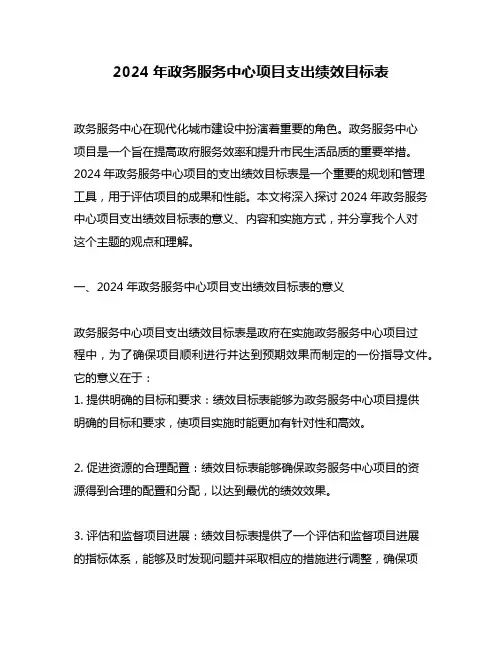 2024 年政务服务中心项目支出绩效目标表

政务服务中心在现代化城市建设中扮演着重要的角色。政务服务中心项目是一个旨在提高政府服务效率和提升市民生活品质的重要举措。2024 年政务服务中心项目的支出绩效目标表是一个重要的规划和管理工具，用于评估项目的成果和性能。本文将深入探讨 2024 年政务服务中心项目支出绩效目标表的意义、内容和实施方式，并分享我个人对这个主题的观点和理解。

一、2024 年政务服务中心项目支出绩效目标表的意义

政务服务中心项目支出绩效目标表是政府在实施政务服务中心项目过程中，为了确保项目顺利进行并达到预期效果而制定的一份指导文件。它的意义在于：
1. 提供明确的目标和要求：绩效目标表能够为政务服务中心项目提供明确的目标和要求，使项目实施时能更加有针对性和高效。

2. 促进资源的合理配置：绩效目标表能够确保政务服务中心项目的资源得到合理的配置和分配，以达到最优的绩效效果。

3. 评估和监督项目进展：绩效目标表提供了一个评估和监督项目进展的指标体系，能够及时发现问题并采取相应的措施进行调整，确保项